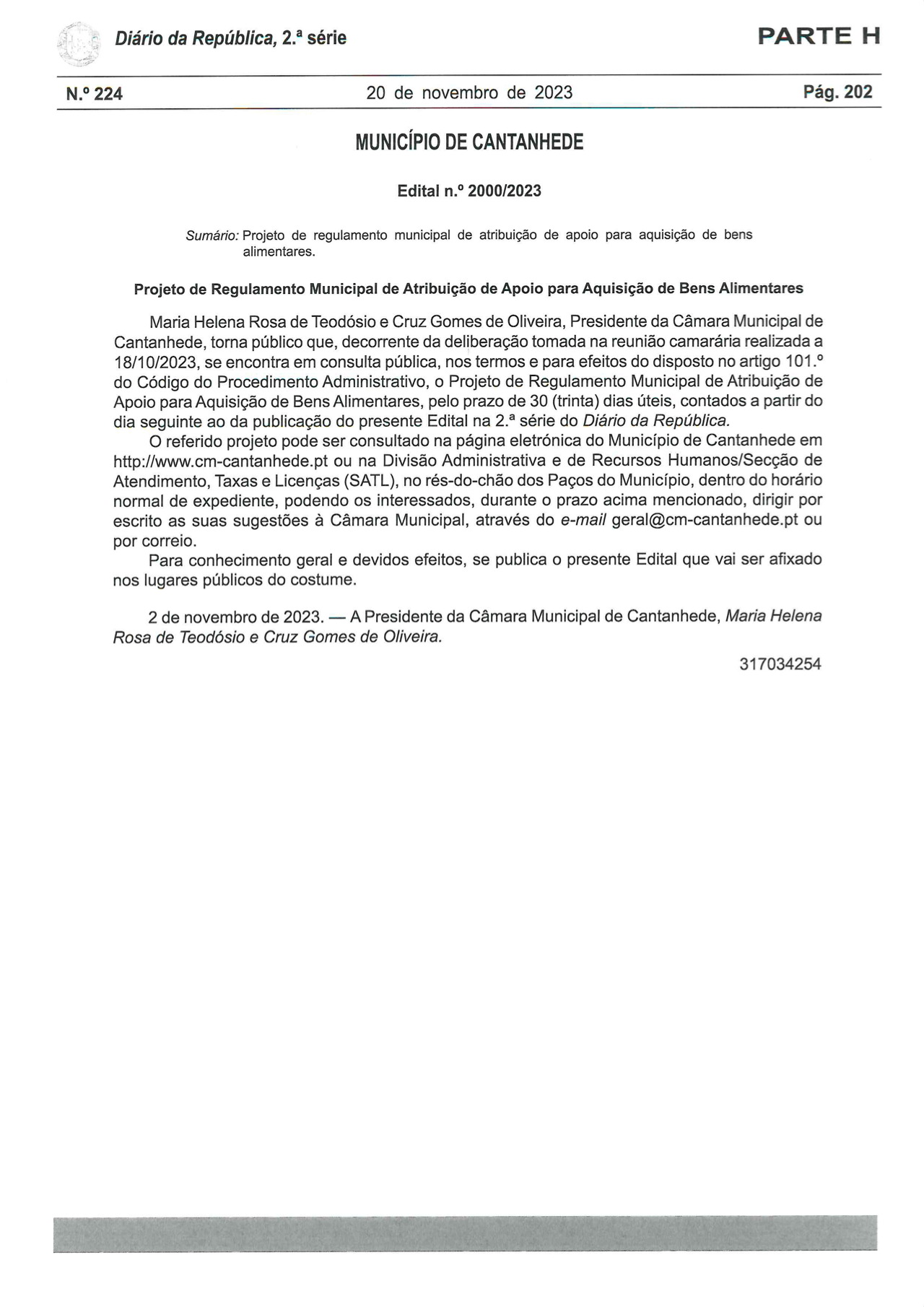 Diário da República, 2.ª série

PARTE H

N.º 224

20 de novembro de 2023

Pág. 202

MUNICÍPIO DE CANTANHEDE

Edital n.º 2000/2023

Sumário: Projeto de regulamento municipal de atribuição de apoio para aquisição de bens alimentares.

Projeto de Regulamento Municipal de Atribuição de Apoio para Aquisição de Bens Alimentares

Maria Helena Rosa de Teodósio e Cruz Gomes de Oliveira, Presidente da Câmara Municipal de Cantanhede, torna público que, decorrente da deliberação tomada na reunião camarária realizada a 18/10/2023, se encontra em consulta pública, nos termos e para efeitos do disposto no artigo 101.º do Código do Procedimento Administrativo, o Projeto de Regulamento Municipal de Atribuição de Apoio para Aquisição de Bens Alimentares, pelo prazo de 30 (trinta) dias úteis, contados a partir do dia seguinte ao da publicação do presente Edital na 2.ª série do Diário da República.

O referido projeto pode ser consultado na página eletrónica do Município de Cantanhede em http://www.cm-cantanhede.pt ou na Divisão Administrativa e de Recursos Humanos/Secção de Atendimento, Taxas e Licenças (SATL), no rés-do-chão dos Paços do Município, dentro do horário normal de expediente, podendo os interessados, durante o prazo acima mencionado, dirigir por escrito as suas sugestões à Câmara Municipal, através do e-mail geral@cm-cantanhede.pt ou por correio.

Para conhecimento geral e devidos efeitos, se publica o presente Edital que vai ser afixado nos lugares públicos do costume.

2 de novembro de 2023. — A Presidente da Câmara Municipal de Cantanhede, Maria Helena Rosa de Teodósio e Cruz Gomes de Oliveira.

317034254